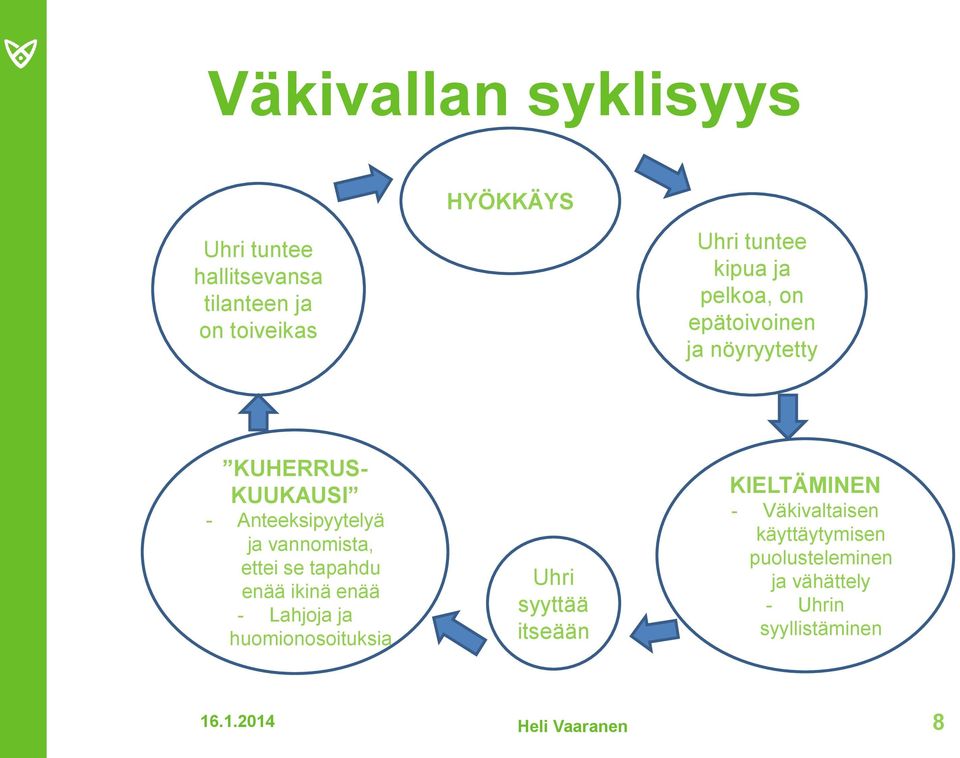 Väkivallan syklisyys

HYÖKKÄYS

Uhri tuntee kipua ja pelkoa, on epätoivoinen ja nöyryytetty

KIELTÄMINEN
- Väkivaltaisen käyttäytymisen puolusteleminen ja vähättely
- Uhrin syyllistäminen

Uhri syyttää itseään

”KUHERRUS-KUUKAUSI”
- Anteeksipyytelyä ja vannomista, ettei se tapahdu enää ikinä enää
- Lahjoja ja huomionosoituksia

Uhri tuntee hallitsevansa tilanteen ja on toiveikas

16.1.2014

Heli Vaaranen

8